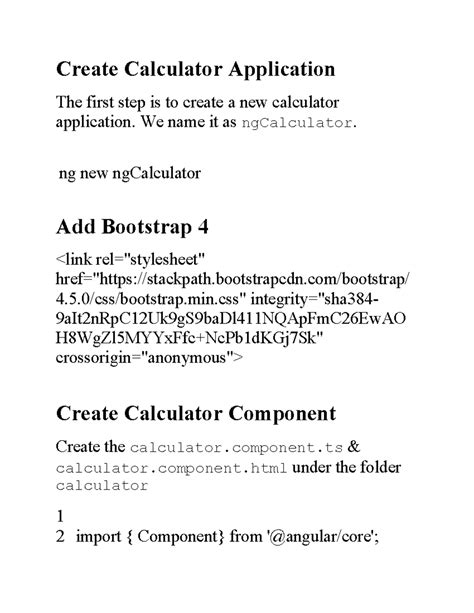 Create Calculator Application

The first step is to create a new calculator application. We name it as ngCalculator.

ng new ngCalculator

Add Bootstrap 4

<link rel="stylesheet" href="https://stackpath.bootstrapcdn.com/bootstrap/4.5.0/css/bootstrap.min.css" integrity="sha384-9aIt2nRpC12Uk9gS9baDl411NQApFmC26EwAOH8WgZl5MYYxFfc+NcPb1dKGj7Sk" crossorigin="anonymous">

Create Calculator Component

Create the calculator.component.ts & calculator.component.html under the folder calculator

1
2 import { Component} from '@angular/core';